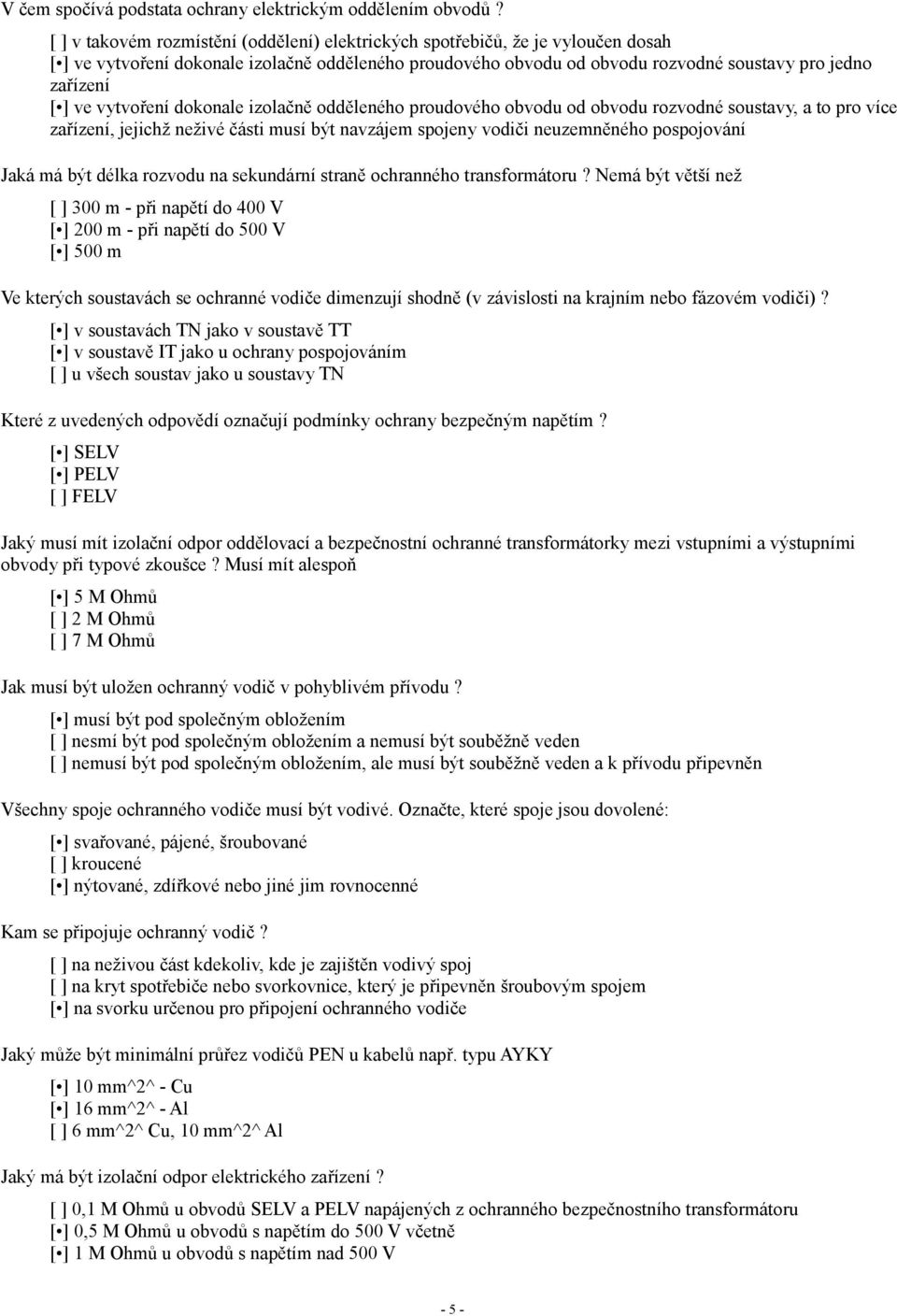 V čem spočívá podstata ochrany elektrickým oddělením obvodů ?

[ ] v takovém rozmístění (oddělení) elektrických spotřebičů, že je vyloučen dosah
[•] ve vytvoření dokonale izolačně odděleného proudového obvodu od obvodu rozvodné soustavy pro jedno zařízení
[•] ve vytvoření dokonale izolačně odděleného proudového obvodu od obvodu rozvodné soustavy, a to pro více zařízení, jejichž neživé části musí být navzájem spojeny vodiči neuzemněného pospojování

Jaká má být délka rozvodu na sekundární straně ochranného transformátoru ? Nemá být větší než

[ ] 300 m - při napětí do 400 V
[•] 200 m - při napětí do 500 V
[•] 500 m

Ve kterých soustavách se ochranné vodiče dimenzují shodně (v závislosti na krajním nebo fázovém vodiči) ?

[•] v soustavách TN jako v soustavě TT
[•] v soustavě IT jako u ochrany pospojováním
[ ] u všech soustav jako u soustavy TN

Které z uvedených odpovědí označují podmínky ochrany bezpečným napětím ?

[•] SELV
[•] PELV
[ ] FELV

Jaký musí mít izolační odpor oddělovací a bezpečnostní ochranné transformátorky mezi vstupními a výstupními obvody při typové zkoušce ? Musí mít alespoň

[•] 5 M Ohmů
[ ] 2 M Ohmů
[ ] 7 M Ohmů

Jak musí být uložen ochranný vodič v pohyblivém přívodu ?

[•] musí být pod společným obložením
[ ] nesmí být pod společným obložením a nemusí být souběžně veden
[ ] nemusí být pod společným obložením, ale musí být souběžně veden a k přívodu připevněn

Všechny spoje ochranného vodiče musí být vodivé. Označte, které spoje jsou dovolené:

[•] svařované, pájené, šroubované
[ ] kroucené
[•] nýtované, zdířkové nebo jiné jim rovnocenné

Kam se připojuje ochranný vodič ?

[ ] na neživou část kdekoliv, kde je zajištěn vodivý spoj
[ ] na kryt spotřebiče nebo svorkovnice, který je připevněn šroubovým spojem
[•] na svorku určenou pro připojení ochranného vodiče

Jaký může být minimální průřez vodičů PEN u kabelů např. typu AYKY

[•] 10 mm^2^ - Cu
[•] 16 mm^2^ - Al
[ ] 6 mm^2^ Cu, 10 mm^2^ Al

Jaký má být izolační odpor elektrického zařízení ?

[ ] 0,1 M Ohmů u obvodů SELV a PELV napájených z ochranného bezpečnostního transformátoru
[•] 0,5 M Ohmů u obvodů s napětím do 500 V včetně
[•] 1 M Ohmů u obvodů s napětím nad 500 V

- 5 -